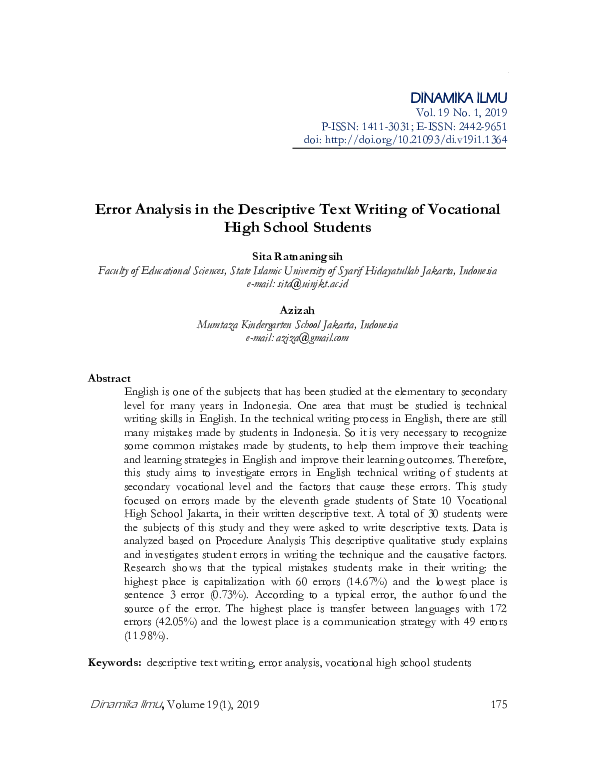 DINAMIKA ILMU
Vol. 19 No. 1, 2019
P-ISSN: 1411-3031; E-ISSN: 2442-9651
doi: http://doi.org/10.21093/di.v19i1.1364

Error Analysis in the Descriptive Text Writing of Vocational High School Students

Sita Ratnaningsih
Faculty of Educational Sciences, State Islamic University of Syarif Hidayatullah Jakarta, Indonesia
e-mail: sita@uinjkt.ac.id

Azizah
Mumtaza Kindergarten School Jakarta, Indonesia
e-mail: aziza@gmail.com

Abstract
English is one of the subjects that has been studied at the elementary to secondary level for many years in Indonesia. One area that must be studied is technical writing skills in English. In the technical writing process in English, there are still many mistakes made by students in Indonesia. So it is very necessary to recognize some common mistakes made by students, to help them improve their teaching and learning strategies in English and improve their learning outcomes. Therefore, this study aims to investigate errors in English technical writing of students at secondary vocational level and the factors that cause these errors. This study focused on errors made by the eleventh grade students of State 10 Vocational High School Jakarta, in their written descriptive text. A total of 30 students were the subjects of this study and they were asked to write descriptive texts. Data is analyzed based on Procedure Analysis This descriptive qualitative study explains and investigates student errors in writing the technique and the causative factors. Research shows that the typical mistakes students make in their writing: the highest place is capitalization with 60 errors (14.67%) and the lowest place is sentence 3 error (0.73%). According to a typical error, the author found the source of the error. The highest place is transfer between languages with 172 errors (42.05%) and the lowest place is a communication strategy with 49 errors (11.98%).

Keywords: descriptive text writing, error analysis, vocational high school students

Dinamika Ilmu, Volume 19(1), 2019 175